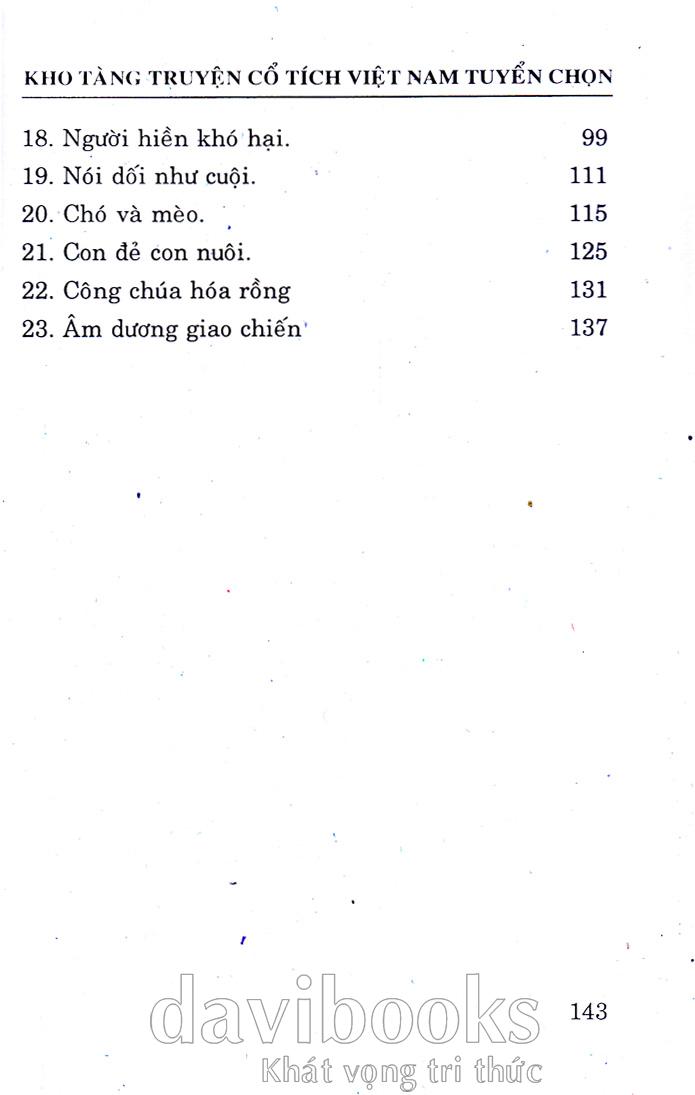 KHO TÀNG TRUYỆN CỔ TÍCH VIỆT NAM TUYỂN CHỌN

18. Người hiền khó hại. 99
19. Nói dối như cuội. 111
20. Chó và mèo. 115
21. Con đẻ con nuôi. 125
22. Công chúa hóa rồng 131
23. Âm dương giao chiến 137

davibooks
Khát vọng tri thức

143